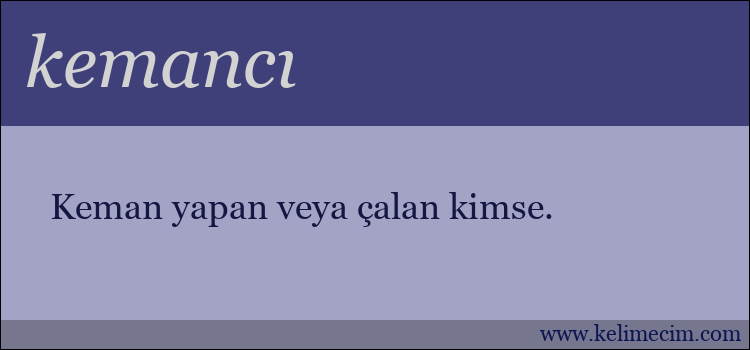 kemancı

Keman yapan veya çalan kimse.

www.kelimecim.com